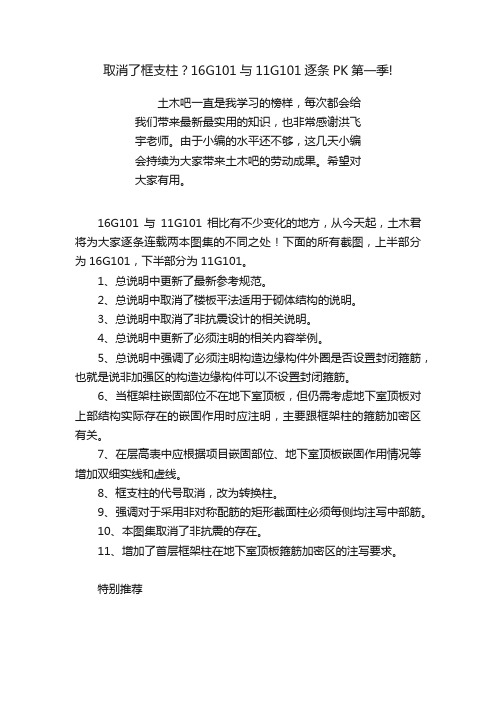 取消了框支柱？16G101 与 11G101 逐条 PK 第一季!

土木吧一直是我学习的榜样，每次都会给我们带来最新最实用的知识，也非常感谢洪飞宇老师。由于小编的水平还不够，这几天小编会持续为大家带来土木吧的劳动成果。希望对大家有用。

16G101 与 11G101 相比有不少变化的地方，从今天起，土木君将为大家逐条连载两本图集的不同之处！下面的所有截图，上半部分为 16G101，下半部分为 11G101。

1、总说明中更新了最新参考规范。

2、总说明中取消了楼板平法适用于砌体结构的说明。

3、总说明中取消了非抗震设计的相关说明。

4、总说明中更新了必须注明的相关内容举例。

5、总说明中强调了必须注明构造边缘构件外圈是否设置封闭箍筋，也就是说非加强区的构造边缘构件可以不设置封闭箍筋。

6、当框架柱嵌固部位不在地下室顶板，但仍需考虑地下室顶板对上部结构实际存在的嵌固作用时应注明，主要跟框架柱的箍筋加密区有关。

7、在层高表中应根据项目嵌固部位、地下室顶板嵌固作用情况等增加双细实线和虚线。

8、框支柱的代号取消，改为转换柱。

9、强调对于采用非对称配筋的矩形截面柱必须每侧均注写中部筋。

10、本图集取消了非抗震的存在。

11、增加了首层框架柱在地下室顶板箍筋加密区的注写要求。

特别推荐